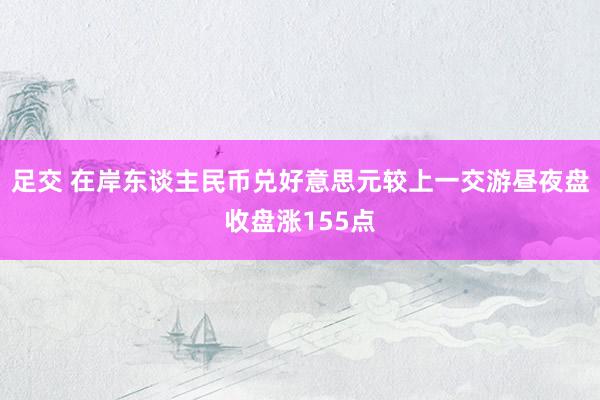 足交 在岸东谈主民币兑好意思元较上一交游昼夜盘收盘涨155点